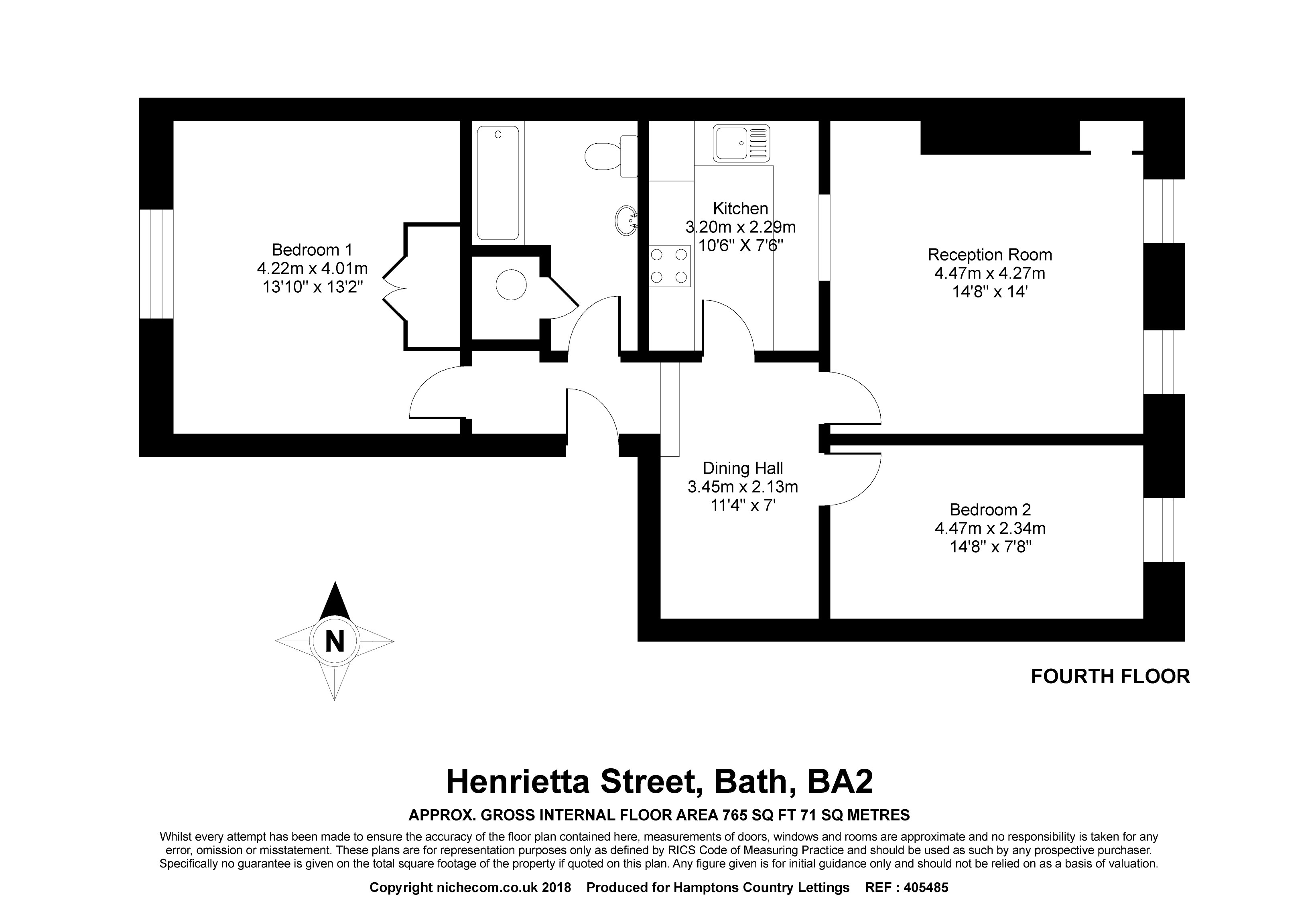 Bedroom 1
4.22m x 4.01m
13'10'' x 13'2''

Kitchen
3.20m x 2.29m
10'6'' X 7'6''

Reception Room
4.47m x 4.27m
14'8'' x 14'

Dining Hall
3.45m x 2.13m
11'4'' x 7'

Bedroom 2
4.47m x 2.34m
14'8'' x 7'8''

N

FOURTH FLOOR

Henrietta Street, Bath, BA2

APPROX. GROSS INTERNAL FLOOR AREA 765 SQ FT 71 SQ METRES

Whilst every attempt has been made to ensure the accuracy of the floor plan contained here, measurements of doors, windows and rooms are approximate and no responsibility is taken for any error, omission or misstatement. These plans are for representation purposes only as defined by RICS Code of Measuring Practice and should be used as such by any prospective purchaser. Specifically no guarantee is given on the total square footage of the property if quoted on this plan. Any figure given is for initial guidance only and should not be relied on as a basis of valuation.

Copyright nichecom.co.uk 2018 Produced for Hamptons Country Lettings REF : 405485